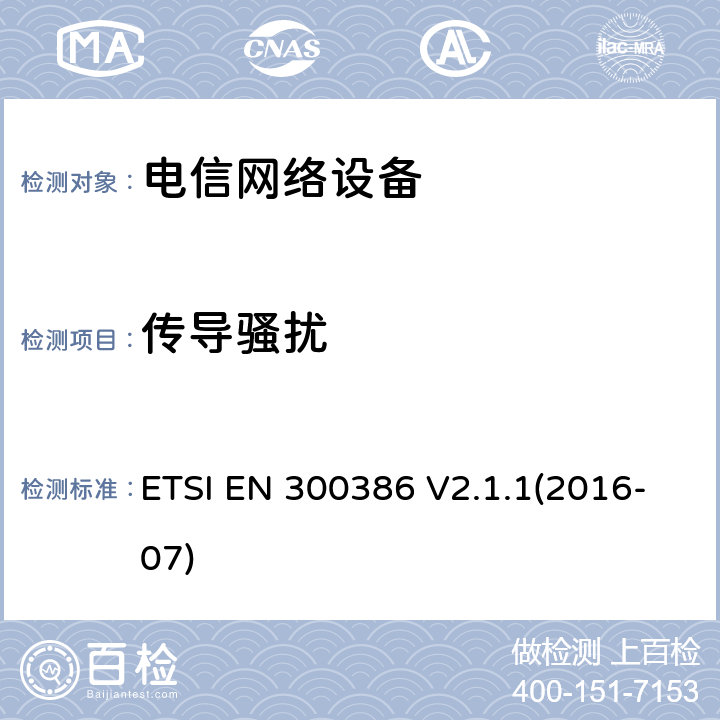 MA CNAS AL ilac-MRA

检测对象： 电信网络设备

检测项目： 传导骚扰

检测标准： ETSI EN 300386 V2.1.1(2016-07)

百检 Baijiantest.com

做检测 上百检
400-151-7153